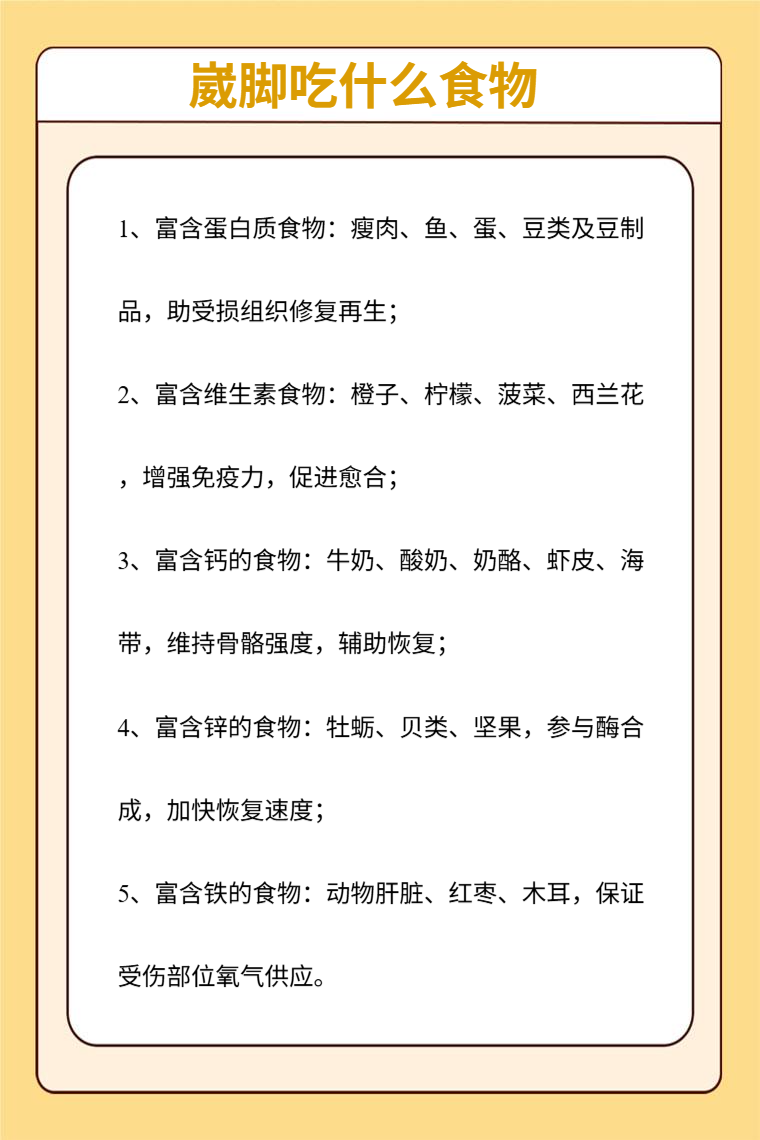 崴脚吃什么食物

1、富含蛋白质食物：瘦肉、鱼、蛋、豆类及豆制品，助受损组织修复再生；

2、富含维生素食物：橙子、柠檬、菠菜、西兰花，增强免疫力，促进愈合；

3、富含钙的食物：牛奶、酸奶、奶酪、虾皮、海带，维持骨骼强度，辅助恢复；

4、富含锌的食物：牡蛎、贝类、坚果，参与酶合成，加快恢复速度；

5、富含铁的食物：动物肝脏、红枣、木耳，保证受伤部位氧气供应。